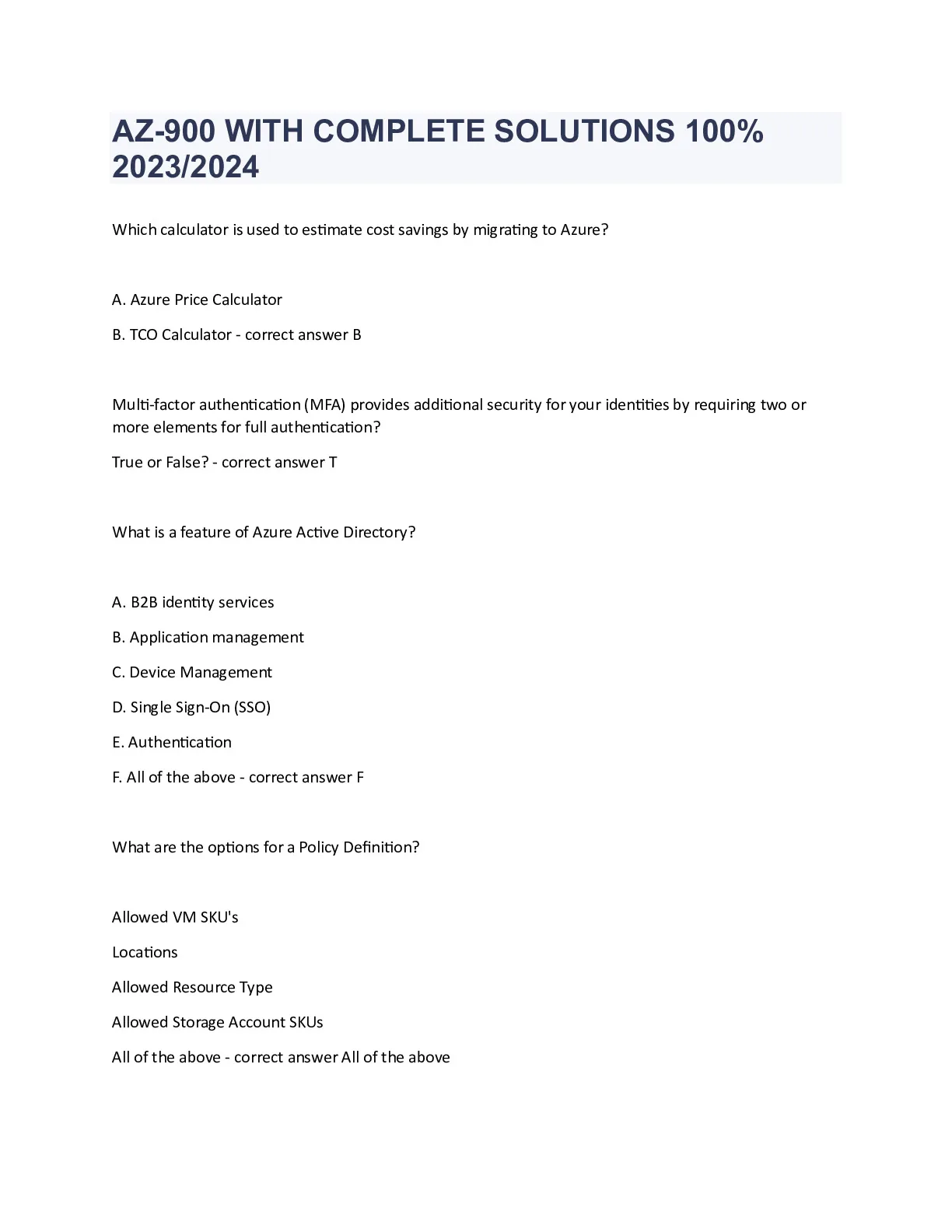 AZ-900 WITH COMPLETE SOLUTIONS 100% 2023/2024

Which calculator is used to estimate cost savings by migrating to Azure?

A. Azure Price Calculator

B. TCO Calculator - correct answer B

Multi-factor authentication (MFA) provides additional security for your identities by requiring two or more elements for full authentication?

True or False? - correct answer T

What is a feature of Azure Active Directory?

A. B2B identity services

B. Application management

C. Device Management

D. Single Sign-On (SSO)

E. Authentication

F. All of the above - correct answer F

What are the options for a Policy Definition?

Allowed VM SKU's

Locations

Allowed Resource Type

Allowed Storage Account SKUs

All of the above - correct answer All of the above